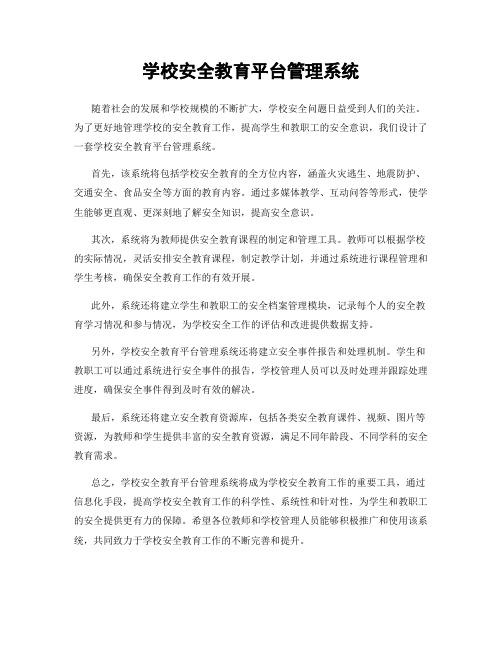 学校安全教育平台管理系统

随着社会的发展和学校规模的不断扩大，学校安全问题日益受到人们的关注。为了更好地管理学校的安全教育工作，提高学生和教职工的安全意识，我们设计了一套学校安全教育平台管理系统。

首先，该系统将包括学校安全教育的全方位内容，涵盖火灾逃生、地震防护、交通安全、食品安全等方面的教育内容。通过多媒体教学、互动问答等形式，使学生能够更直观、更深刻地了解安全知识，提高安全意识。

其次，系统将为教师提供安全教育课程的制定和管理工具。教师可以根据学校的实际情况，灵活安排安全教育课程，制定教学计划，并通过系统进行课程管理和学生考核，确保安全教育工作的有效开展。

此外，系统还将建立学生和教职工的安全档案管理模块，记录每个人的安全教育学习情况和参与情况，为学校安全工作的评估和改进提供数据支持。

另外，学校安全教育平台管理系统还将建立安全事件报告和处理机制。学生和教职工可以通过系统进行安全事件的报告，学校管理人员可以及时处理并跟踪处理进度，确保安全事件得到及时有效的解决。

最后，系统还将建立安全教育资源库，包括各类安全教育课件、视频、图片等资源，为教师和学生提供丰富的安全教育资源，满足不同年龄段、不同学科的安全教育需求。

总之，学校安全教育平台管理系统将成为学校安全教育工作的重要工具，通过信息化手段，提高学校安全教育工作的科学性、系统性和针对性，为学生和教职工的安全提供更有力的保障。希望各位教师和学校管理人员能够积极推广和使用该系统，共同致力于学校安全教育工作的不断完善和提升。